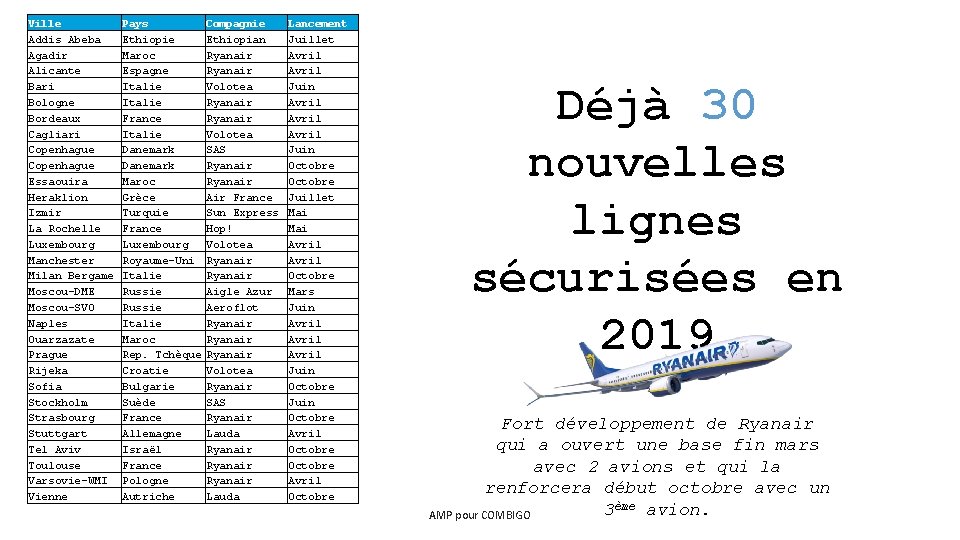 | Ville | Pays | Compagnie | Lancement |
|---|---|---|---|
| Addis Abeba | Ethiopie | Ethiopian | Juillet |
| Agadir | Maroc | Ryanair | Avril |
| Alicante | Espagne | Ryanair | Avril |
| Bari | Italie | Volotea | Juin |
| Bologne | Italie | Ryanair | Avril |
| Bordeaux | France | Ryanair | Avril |
| Cagliari | Italie | Volotea | Avril |
| Copenhague | Danemark | SAS | Juin |
| Copenhague | Danemark | Ryanair | Octobre |
| Essaouira | Maroc | Ryanair | Octobre |
| Heraklion | Grèce | Air France | Juillet |
| Izmir | Turquie | Sun Express | Mai |
| La Rochelle | France | Hop! | Mai |
| Luxembourg | Luxembourg | Volotea | Avril |
| Manchester | Royaume-Uni | Ryanair | Avril |
| Milan Bergame | Italie | Ryanair | Octobre |
| Moscou-DME | Russie | Aigle Azur | Mars |
| Moscou-SVO | Russie | Aeroflot | Juin |
| Naples | Italie | Ryanair | Avril |
| Ouarzazate | Maroc | Ryanair | Avril |
| Prague | Rep. Tchèque | Ryanair | Avril |
| Rijeka | Croatie | Volotea | Juin |
| Sofia | Bulgarie | Ryanair | Octobre |
| Stockholm | Suède | SAS | Juin |
| Strasbourg | France | Ryanair | Octobre |
| Stuttgart | Allemagne | Lauda | Avril |
| Tel Aviv | Israël | Ryanair | Octobre |
| Toulouse | France | Ryanair | Octobre |
| Varsovie-WMI | Pologne | Ryanair | Avril |
| Vienne | Autriche | Lauda | Octobre |

Déjà 30 nouvelles lignes sécurisées en 2019

RYANAIR

Fort développement de Ryanair qui a ouvert une base fin mars avec 2 avions et qui la renforcera début octobre avec un 3ème avion.

AMP pour COMBIGO